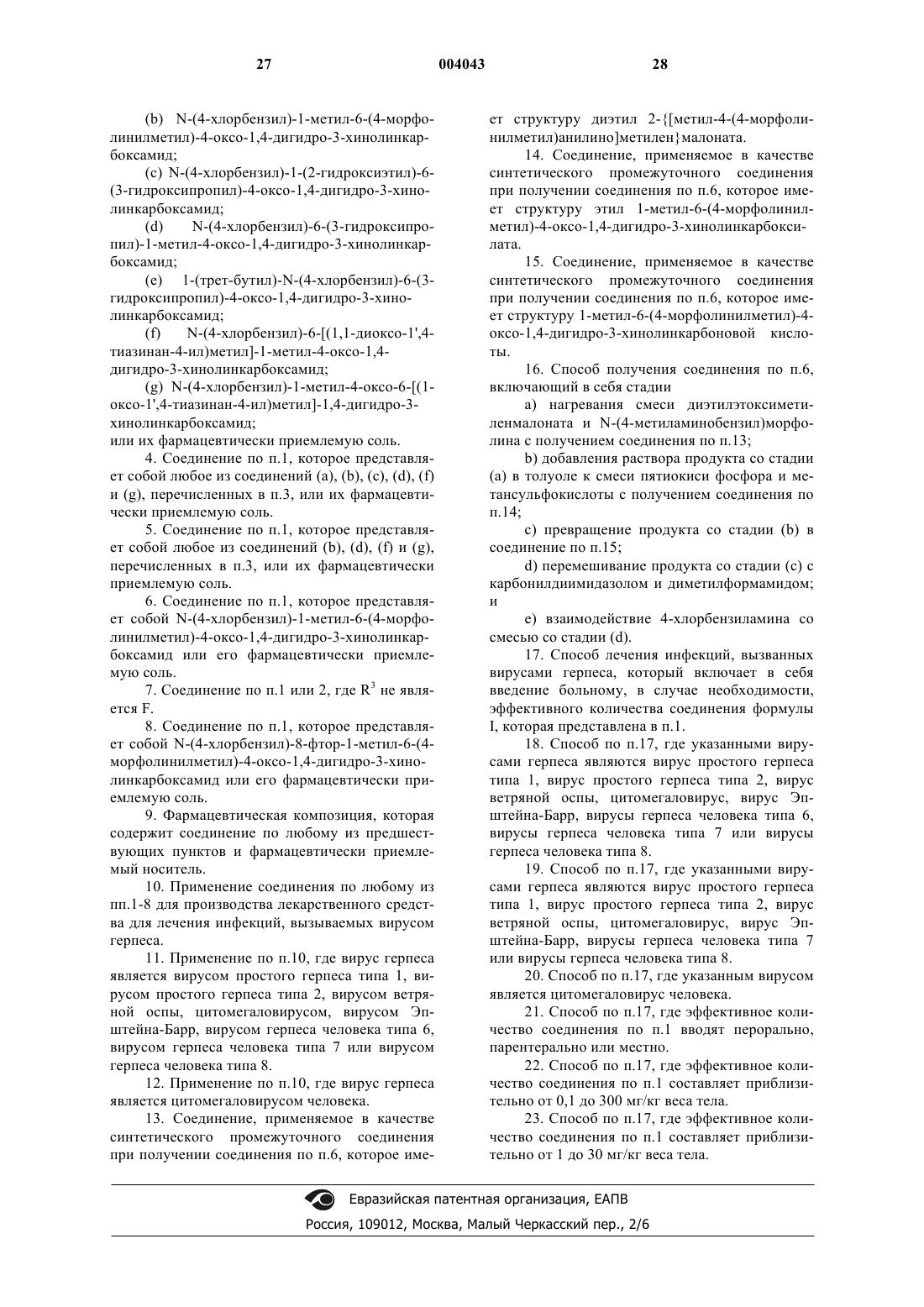 27 004043 28

(b) N-(4-хлорбензил)-1-метил-6-(4-морфолинилметил)-4-оксо-1,4-дигидро-3-хинолинкарбоксамид;

(c) N-(4-хлорбензил)-1-(2-гидроксиэтил)-6-(3-гидроксипропил)-4-оксо-1,4-дигидро-3-хинолинкарбоксамид;

(d) N-(4-хлорбензил)-6-(3-гидроксипропил)-1-метил-4-оксо-1,4-дигидро-3-хинолинкарбоксамид;

(e) 1-(трет-бутил)-N-(4-хлорбензил)-6-(3-гидроксипропил)-4-оксо-1,4-дигидро-3-хинолинкарбоксамид;

(f) N-(4-хлорбензил)-6-[(1,1-диоксо-1',4-тиазинан-4-ил)метил]-1-метил-4-оксо-1,4-дигидро-3-хинолинкарбоксамид;

(g) N-(4-хлорбензил)-1-метил-4-оксо-6-[(1-оксо-1',4-тиазинан-4-ил)метил]-1,4-дигидро-3-хинолинкарбоксамид;
или их фармацевтически приемлемую соль.

4. Соединение по п.1, которое представляет собой любое из соединений (a), (b), (c), (d), (f) и (g), перечисленных в п.3, или их фармацевтически приемлемую соль.

5. Соединение по п.1, которое представляет собой любое из соединений (b), (d), (f) и (g), перечисленных в п.3, или их фармацевтически приемлемую соль.

6. Соединение по п.1, которое представляет собой N-(4-хлорбензил)-1-метил-6-(4-морфолинилметил)-4-оксо-1,4-дигидро-3-хинолинкарбоксамид или его фармацевтически приемлемую соль.

7. Соединение по п.1 или 2, где $R^3$ не является F.

8. Соединение по п.1, которое представляет собой N-(4-хлорбензил)-8-фтор-1-метил-6-(4-морфолинилметил)-4-оксо-1,4-дигидро-3-хинолинкарбоксамид или его фармацевтически приемлемую соль.

9. Фармацевтическая композиция, которая содержит соединение по любому из предшествующих пунктов и фармацевтически приемлемый носитель.

10. Применение соединения по любому из пп.1-8 для производства лекарственного средства для лечения инфекций, вызываемых вирусом герпеса.

11. Применение по п.10, где вирус герпеса является вирусом простого герпеса типа 1, вирусом простого герпеса типа 2, вирусом ветряной оспы, цитомегаловирусом, вирусом Эпштейна-Барр, вирусом герпеса человека типа 6, вирусом герпеса человека типа 7 или вирусом герпеса человека типа 8.

12. Применение по п.10, где вирус герпеса является цитомегаловирусом человека.

13. Соединение, применяемое в качестве синтетического промежуточного соединения при получении соединения по п.6, которое имеет структуру диэтил 2-{[метил-4-(4-морфолинилметил)анилино]метилен}малоната.

14. Соединение, применяемое в качестве синтетического промежуточного соединения при получении соединения по п.6, которое имеет структуру этил 1-метил-6-(4-морфолинилметил)-4-оксо-1,4-дигидро-3-хинолинкарбоксилата.

15. Соединение, применяемое в качестве синтетического промежуточного соединения при получении соединения по п.6, которое имеет структуру 1-метил-6-(4-морфолинилметил)-4-оксо-1,4-дигидро-3-хинолинкарбоновой кислоты.

16. Способ получения соединения по п.6, включающий в себя стадии

a) нагревания смеси диэтилэтоксиметиленмалоната и N-(4-метиламинобензил)морфолина с получением соединения по п.13;

b) добавления раствора продукта со стадии (a) в толуоле к смеси пятиокиси фосфора и метансульфокислоты с получением соединения по п.14;

c) превращение продукта со стадии (b) в соединение по п.15;

d) перемешивание продукта со стадии (c) с карбонилдиимидазолом и диметилформамидом; и

e) взаимодействие 4-хлорбензиламина со смесью со стадии (d).

17. Способ лечения инфекций, вызванных вирусами герпеса, который включает в себя введение больному, в случае необходимости, эффективного количества соединения формулы I, которая представлена в п.1.

18. Способ по п.17, где указанными вирусами герпеса являются вирус простого герпеса типа 1, вирус простого герпеса типа 2, вирус ветряной оспы, цитомегаловирус, вирус Эпштейна-Барр, вирусы герпеса человека типа 6, вирусы герпеса человека типа 7 или вирусы герпеса человека типа 8.

19. Способ по п.17, где указанными вирусами герпеса являются вирус простого герпеса типа 1, вирус простого герпеса типа 2, вирус ветряной оспы, цитомегаловирус, вирус Эпштейна-Барр, вирусы герпеса человека типа 7 или вирусы герпеса человека типа 8.

20. Способ по п.17, где указанным вирусом является цитомегаловирус человека.

21. Способ по п.17, где эффективное количество соединения по п.1 вводят перорально, парентерально или местно.

22. Способ по п.17, где эффективное количество соединения по п.1 составляет приблизительно от 0,1 до 300 мг/кг веса тела.

23. Способ по п.17, где эффективное количество соединения по п.1 составляет приблизительно от 1 до 30 мг/кг веса тела.

Евразийская патентная организация, ЕАПВ
Россия, 109012, Москва, Малый Черкасский пер., 2/6